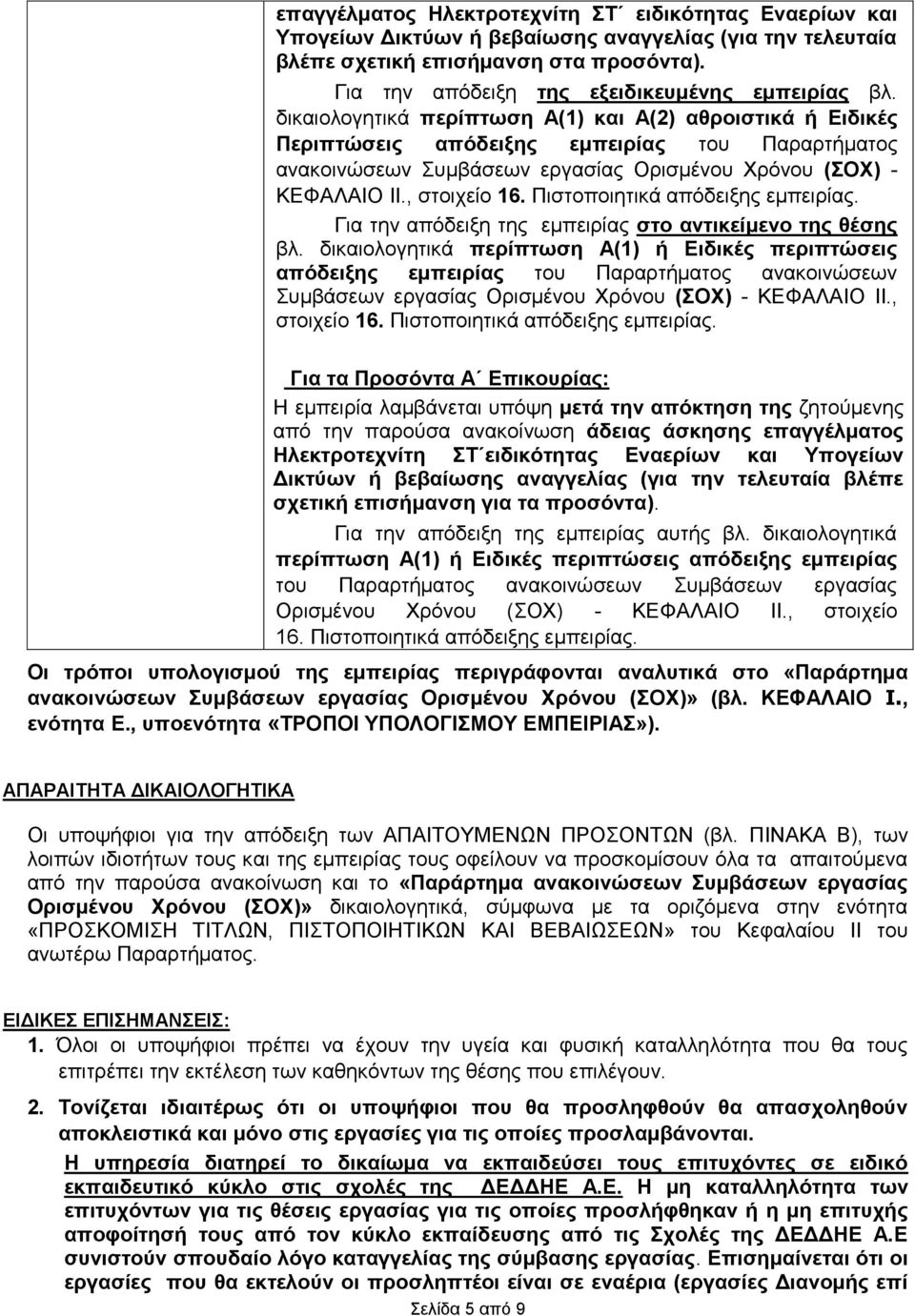 επαγγέλματος Ηλεκτροτεχνίτη ΣΤ΄ ειδικότητας Εναερίων και Υπογείων Δικτύων ή βεβαίωσης αναγγελίας (για την τελευταία βλέπε σχετική επισήμανση στα προσόντα).

Για την απόδειξη της εξειδικευμένης εμπειρίας βλ. δικαιολογητικά περίπτωση Α(1) και Α(2) αθροιστικά ή Ειδικές Περιπτώσεις απόδειξης εμπειρίας του Παραρτήματος ανακοινώσεων Συμβάσεων εργασίας Ορισμένου Χρόνου (ΣΟΧ) - ΚΕΦΑΛΑΙΟ ΙΙ., στοιχείο 16. Πιστοποιητικά απόδειξης εμπειρίας.

Για την απόδειξη της εμπειρίας στο αντικείμενο της θέσης βλ. δικαιολογητικά περίπτωση Α(1) ή Ειδικές περιπτώσεις απόδειξης εμπειρίας του Παραρτήματος ανακοινώσεων Συμβάσεων εργασίας Ορισμένου Χρόνου (ΣΟΧ) - ΚΕΦΑΛΑΙΟ ΙΙ., στοιχείο 16. Πιστοποιητικά απόδειξης εμπειρίας.

Για τα Προσόντα Α΄ Επικουρίας:
Η εμπειρία λαμβάνεται υπόψη μετά την απόκτηση της ζητούμενης από την παρούσα ανακοίνωση άδειας άσκησης επαγγέλματος Ηλεκτροτεχνίτη ΣΤ΄ειδικότητας Εναερίων και Υπογείων Δικτύων ή βεβαίωσης αναγγελίας (για την τελευταία βλέπε σχετική επισήμανση για τα προσόντα).

Για την απόδειξη της εμπειρίας αυτής βλ. δικαιολογητικά περίπτωση Α(1) ή Ειδικές περιπτώσεις απόδειξης εμπειρίας του Παραρτήματος ανακοινώσεων Συμβάσεων εργασίας Ορισμένου Χρόνου (ΣΟΧ) - ΚΕΦΑΛΑΙΟ ΙΙ., στοιχείο 16. Πιστοποιητικά απόδειξης εμπειρίας.

Οι τρόποι υπολογισμού της εμπειρίας περιγράφονται αναλυτικά στο «Παράρτημα ανακοινώσεων Συμβάσεων εργασίας Ορισμένου Χρόνου (ΣΟΧ)» (βλ. ΚΕΦΑΛΑΙΟ Ι., ενότητα Ε., υποενότητα «ΤΡΟΠΟΙ ΥΠΟΛΟΓΙΣΜΟΥ ΕΜΠΕΙΡΙΑΣ»).

ΑΠΑΡΑΙΤΗΤΑ ΔΙΚΑΙΟΛΟΓΗΤΙΚΑ

Οι υποψήφιοι για την απόδειξη των ΑΠΑΙΤΟΥΜΕΝΩΝ ΠΡΟΣΟΝΤΩΝ (βλ. ΠΙΝΑΚΑ Β), των λοιπών ιδιοτήτων τους και της εμπειρίας τους οφείλουν να προσκομίσουν όλα τα απαιτούμενα από την παρούσα ανακοίνωση και το «Παράρτημα ανακοινώσεων Συμβάσεων εργασίας Ορισμένου Χρόνου (ΣΟΧ)» δικαιολογητικά, σύμφωνα με τα οριζόμενα στην ενότητα «ΠΡΟΣΚΟΜΙΣΗ ΤΙΤΛΩΝ, ΠΙΣΤΟΠΟΙΗΤΙΚΩΝ ΚΑΙ ΒΕΒΑΙΩΣΕΩΝ» του Κεφαλαίου ΙΙ του ανωτέρω Παραρτήματος.

ΕΙΔΙΚΕΣ ΕΠΙΣΗΜΑΝΣΕΙΣ:
1. Όλοι οι υποψήφιοι πρέπει να έχουν την υγεία και φυσική καταλληλότητα που θα τους επιτρέπει την εκτέλεση των καθηκόντων της θέσης που επιλέγουν.

2. Τονίζεται ιδιαιτέρως ότι οι υποψήφιοι που θα προσληφθούν θα απασχοληθούν αποκλειστικά και μόνο στις εργασίες για τις οποίες προσλαμβάνονται.
Η υπηρεσία διατηρεί το δικαίωμα να εκπαιδεύσει τους επιτυχόντες σε ειδικό εκπαιδευτικό κύκλο στις σχολές της ΔΕΔΔΗΕ Α.Ε. Η μη καταλληλότητα των επιτυχόντων για τις θέσεις εργασίας για τις οποίες προσλήφθηκαν ή η μη επιτυχής αποφοίτησή τους από τον κύκλο εκπαίδευσης από τις Σχολές της ΔΕΔΔΗΕ Α.Ε συνιστούν σπουδαίο λόγο καταγγελίας της σύμβασης εργασίας. Επισημαίνεται ότι οι εργασίες που θα εκτελούν οι προσληπτέοι είναι σε εναέρια (εργασίες Διανομής επί

Σελίδα 5 από 9